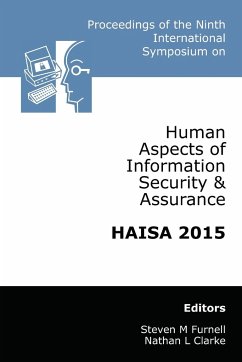 Proceedings of the Ninth International Symposium on

Human Aspects of Information Security & Assurance

HAISA 2015

Editors

Steven M Furnell
Nathan L Clarke